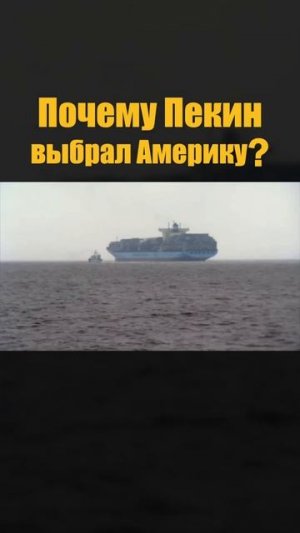 Почему Пекин выбрал Америку?